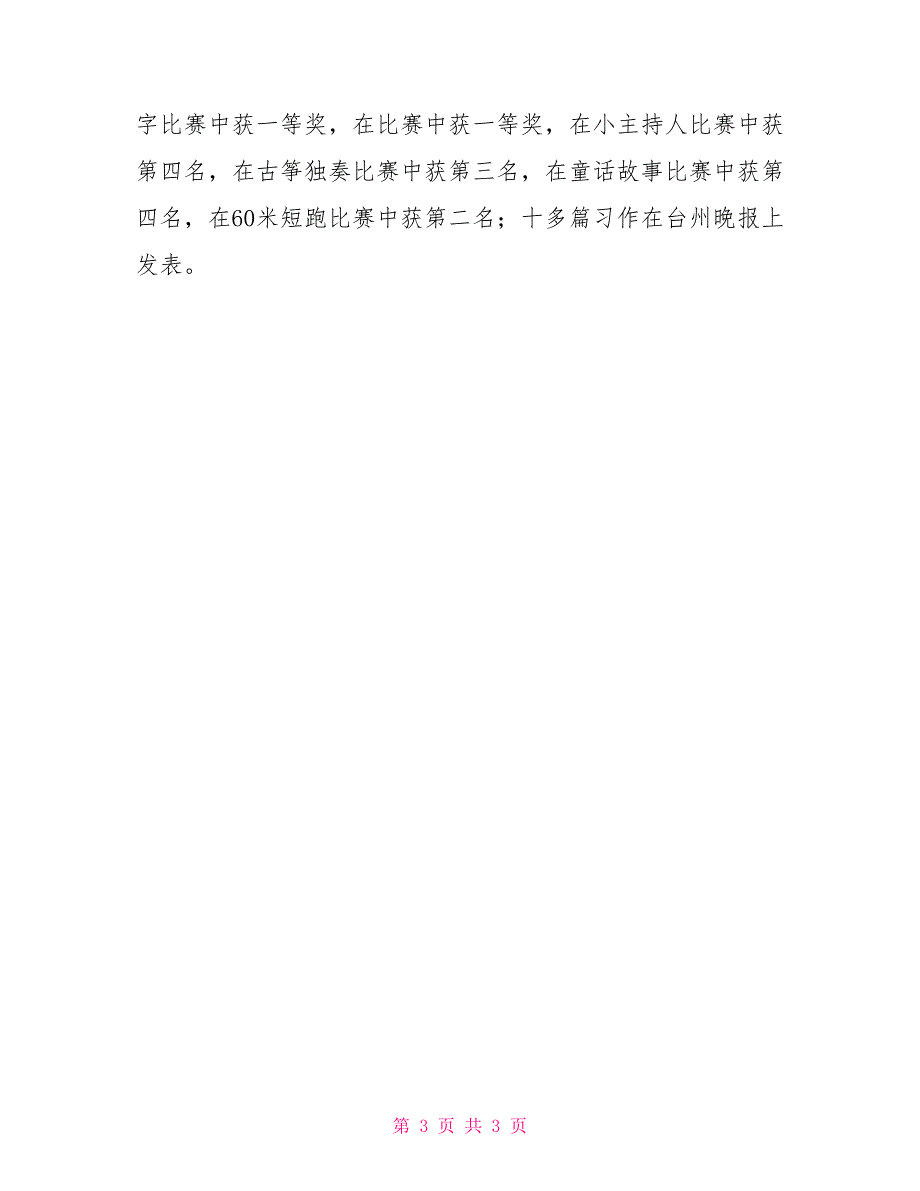 字比赛中获一等奖，在比赛中获一等奖，在小主持人比赛中获第四名，在古筝独奏比赛中获第三名，在童话故事比赛中获第四名，在60米短跑比赛中获第二名；十多篇习作在台州晚报上发表。

第 3 页 共 3 页